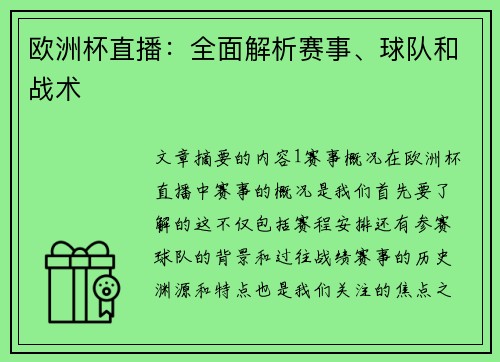 欧洲杯直播：全面解析赛事、球队和战术

文章摘要的内容1赛事概况在欧洲杯直播中赛事的概况是我们首先要了解的这不仅包括赛程安排还有参赛球队的背景和过往战绩赛事的历史渊源和特点也是我们关注的焦点之